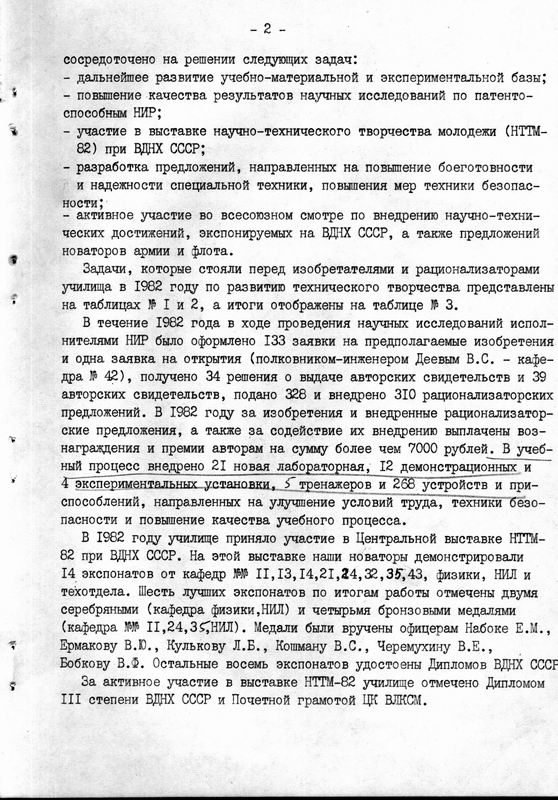 - 2 -

сосредоточено на решении следующих задач:
- дальнейшее развитие учебно-материальной и экспериментальной базы;
- повышение качества результатов научных исследований по патентоспособным НИР;
- участие в выставке научно-технического творчества молодежи (НТТМ-82) при ВДНХ СССР;
- разработка предложений, направленных на повышение боеготовности и надежности специальной техники, повышения мер техники безопасности;
- активное участие во всесоюзном смотре по внедрению научно-технических достижений, экспонируемых на ВДНХ СССР, а также предложений новаторов армии и флота.

Задачи, которые стояли перед изобретателями и рационализаторами училища в I982 году по развитию технического творчества представлены на таблицах № I и 2, а итоги отображены на таблице № 3.

В течение I982 года в ходе проведения научных исследований исполнителями НИР было оформлено I33 заявки на предполагаемые изобретения и одна заявка на открытия (полковником-инженером Деевым В.С. - кафедра № 42), получено 34 решения о выдаче авторских свидетельств и 39 авторских свидетельств, подано 328 и внедрено 3I0 рационализаторских предложений. В I982 году за изобретения и внедренные рационализаторские предложения, а также за содействие их внедрению выплачены вознаграждения и премии авторам на сумму более чем 7000 рублей. В учебный процесс внедрено 2I новая лабораторная, I2 демонстрационных и 4 экспериментальных установки, 5 тренажеров и 268 устройств и приспособлений, направленных на улучшение условий труда, техники безопасности и повышение качества учебного процесса.

В I982 году училище приняло участие в Центральной выставке НТТМ-82 при ВДНХ СССР. На этой выставке наши новаторы демонстрировали I4 экспонатов от кафедр №№ II,I3,I4,2I,24,32,35,43, физики, НИЛ и техотдела. Шесть лучших экспонатов по итогам работы отмечены двумя серебряными (кафедра физики,НИЛ) и четырьмя бронзовыми медалями (кафедра №№ II,24,35,НИЛ). Медали были вручены офицерам Набоке Е.М., Ермакову В.Ю., Кулькову Л.Б., Кошману В.С., Черемухину В.Е., Бобкову В.Ф. Остальные восемь экспонатов удостоены Дипломов ВДНХ СССР

За активное участие в выставке НТТМ-82 училище отмечено Дипломом III степени ВДНХ СССР и Почетной грамотой ЦК ВЛКСМ.